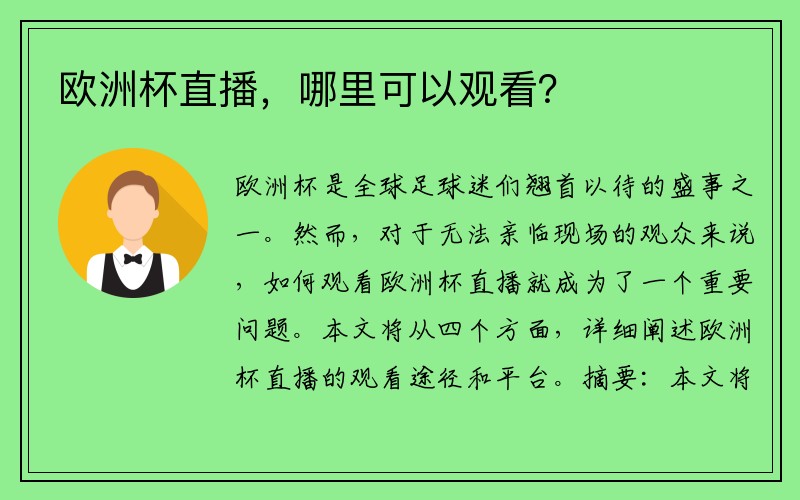 欧洲杯直播，哪里可以观看？

欧洲杯是全球足球迷们翘首以待的盛事之一。然而，对于无法亲临现场的观众来说，如何观看欧洲杯直播就成为了一个重要问题。本文将从四个方面，详细阐述欧洲杯直播的观看途径和平台。摘要：本文将